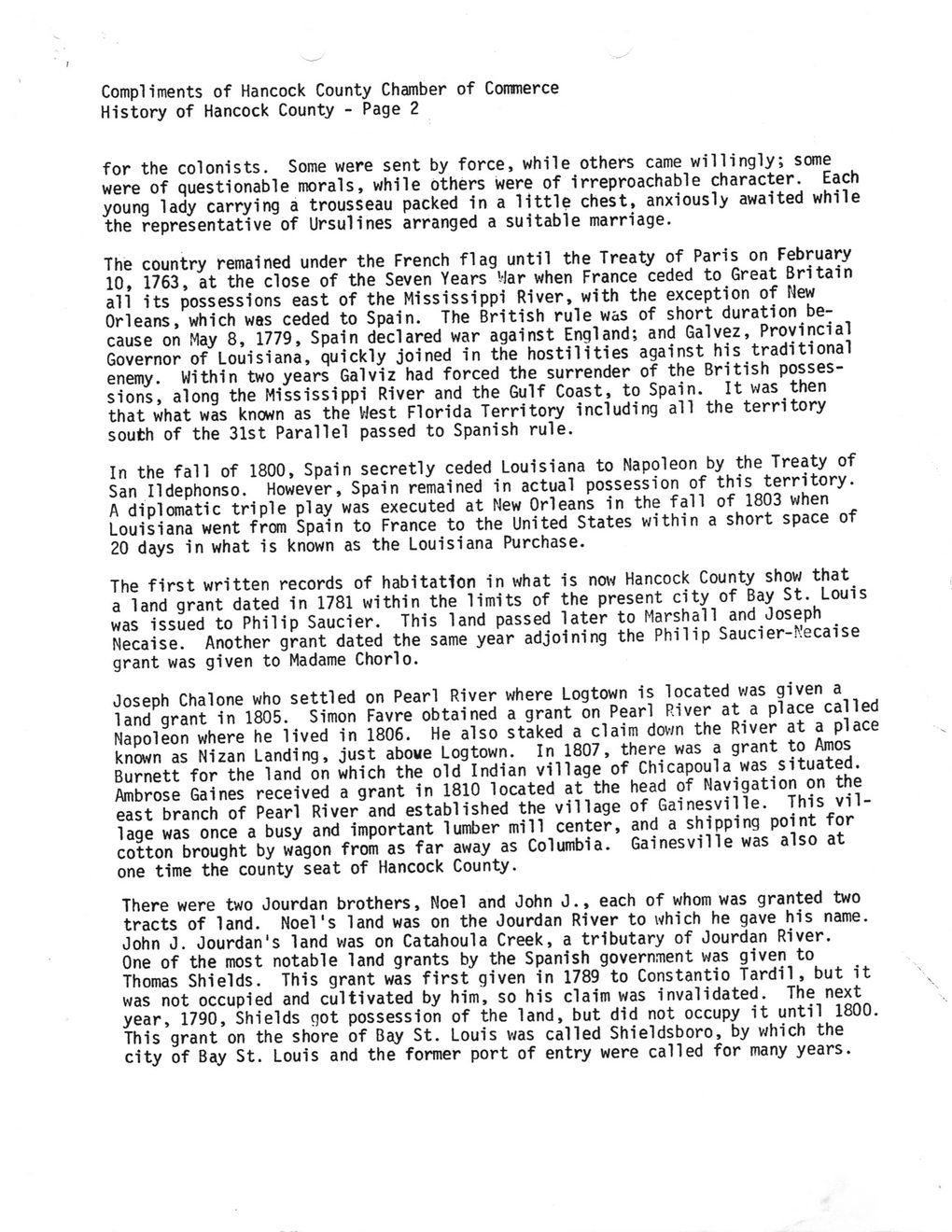 Compliments of Hancock County Chamber of Commerce
History of Hancock County - Page 2

for the colonists. Some were sent by force, while others came willingly; some were of questionable morals, while others were of irreproachable character. Each young lady carrying a trousseau packed in a little chest, anxiously awaited while the representative of Ursulines arranged a suitable marriage.

The country remained under the French flag until the Treaty of Paris on February 10, 1763, at the close of the Seven Years War when France ceded to Great Britain all its possessions east of the Mississippi River, with the exception of New Orleans, which was ceded to Spain. The British rule was of short duration because on May 8, 1779, Spain declared war against England; and Galvez, Provincial Governor of Louisiana, quickly joined in the hostilities against his traditional enemy. Within two years Galviz had forced the surrender of the British possessions, along the Mississippi River and the Gulf Coast, to Spain. It was then that what was known as the West Florida Territory including all the territory south of the 31st Parallel passed to Spanish rule.

In the fall of 1800, Spain secretly ceded Louisiana to Napoleon by the Treaty of San Ildephonso. However, Spain remained in actual possession of this territory. A diplomatic triple play was executed at New Orleans in the fall of 1803 when Louisiana went from Spain to France to the United States within a short space of 20 days in what is known as the Louisiana Purchase.

The first written records of habitation in what is now Hancock County show that a land grant dated in 1781 within the limits of the present city of Bay St. Louis was issued to Philip Saucier. This land passed later to Marshall and Joseph Necaise. Another grant dated the same year adjoining the Philip Saucier-Necaise grant was given to Madame Chorlo.

Joseph Chalone who settled on Pearl River where Logtown is located was given a land grant in 1805. Simon Favre obtained a grant on Pearl River at a place called Napoleon where he lived in 1806. He also staked a claim down the River at a place known as Nizan Landing, just above Logtown. In 1807, there was a grant to Amos Burnett for the land on which the old Indian village of Chicapoula was situated. Ambrose Gaines received a grant in 1810 located at the head of Navigation on the east branch of Pearl River and established the village of Gainesville. This village was once a busy and important lumber mill center, and a shipping point for cotton brought by wagon from as far away as Columbia. Gainesville was also at one time the county seat of Hancock County.

There were two Jourdan brothers, Noel and John J., each of whom was granted two tracts of land. Noel's land was on the Jourdan River to which he gave his name. John J. Jourdan's land was on Catahoula Creek, a tributary of Jourdan River. One of the most notable land grants by the Spanish government was given to Thomas Shields. This grant was first given in 1789 to Constantio Tardil, but it was not occupied and cultivated by him, so his claim was invalidated. The next year, 1790, Shields got possession of the land, but did not occupy it until 1800. This grant on the shore of Bay St. Louis was called Shieldsboro, by which the city of Bay St. Louis and the former port of entry were called for many years.